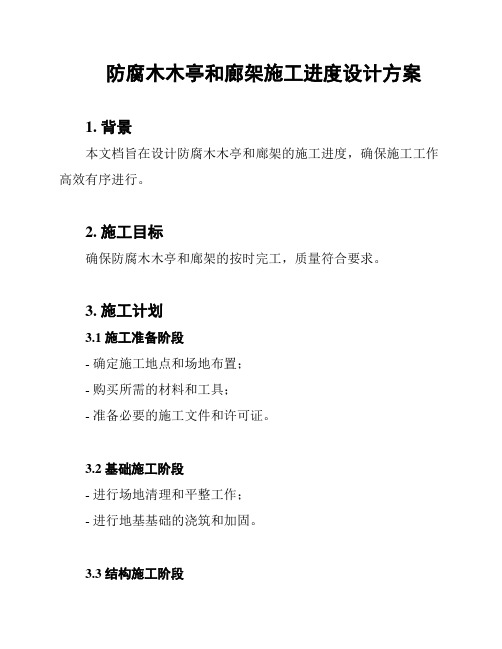 防腐木木亭和廊架施工进度设计方案

1. 背景

本文档旨在设计防腐木木亭和廊架的施工进度，确保施工工作高效有序进行。

2. 施工目标

确保防腐木木亭和廊架的按时完工，质量符合要求。

3. 施工计划

3.1 施工准备阶段

- 确定施工地点和场地布置；

- 购买所需的材料和工具；

- 准备必要的施工文件和许可证。

3.2 基础施工阶段

- 进行场地清理和平整工作；

- 进行地基基础的浇筑和加固。

3.3 结构施工阶段